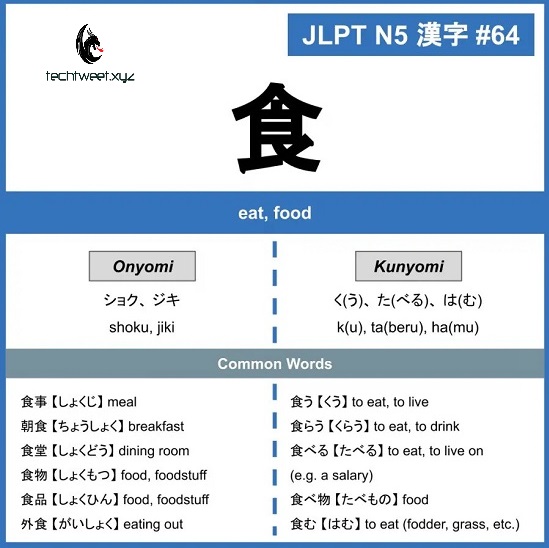 techtweet.xyz

JLPT N5 漢字 #64

食

eat, food

Onyomi

ショク、ジキ

shoku, jiki

Kunyomi

く(う)、た(べる)、は(む)

k(u), ta(beru), ha(mu)

Common Words

食事【しょくじ】meal
朝食【ちょうしょく】breakfast
食堂【しょくどう】dining room
食物【しょくもつ】food, foodstuff
食品【しょくひん】food, foodstuff
外食【がいしょく】eating out

食う【くう】to eat, to live
食らう【くらう】to eat, to drink
食べる【たべる】to eat, to live on (e.g. a salary)
食べ物【たべもの】food
食む【はむ】to eat (fodder, grass, etc.)